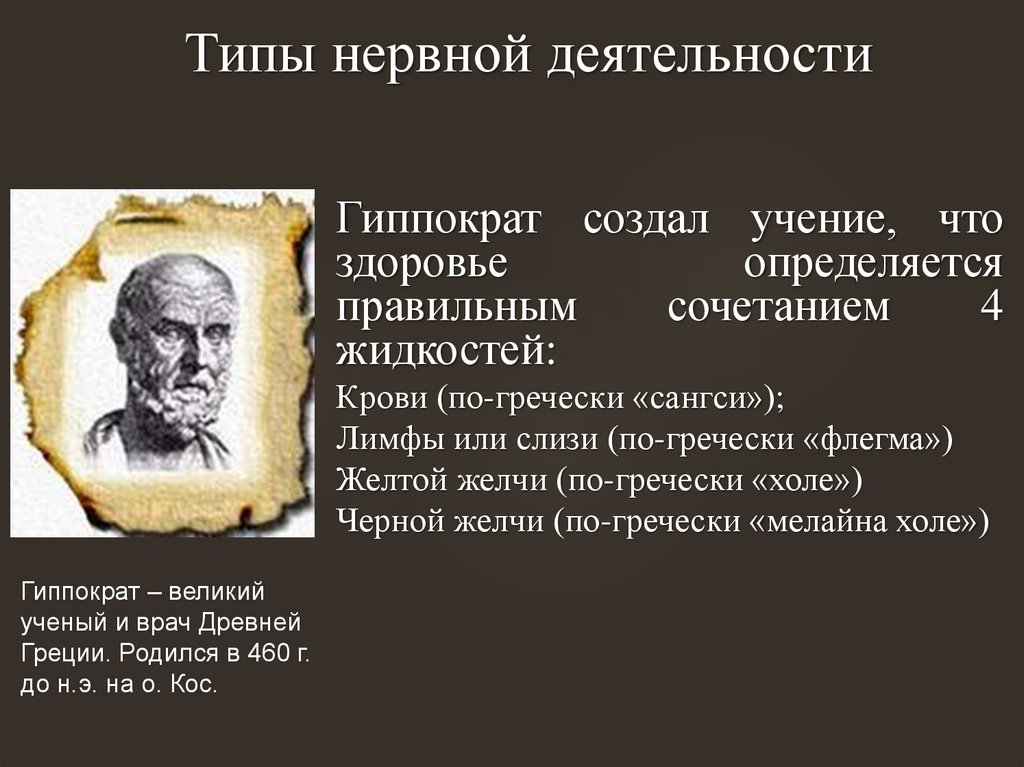 Типы нервной деятельности

Гиппократ создал учение, что здоровье определяется правильным сочетанием 4 жидкостей:

Крови (по-гречески «сангси»);
Лимфы или слизи (по-гречески «флегма»)
Желтой желчи (по-гречески «холе»)
Черной желчи (по-гречески «мелайна холе»)

Гиппократ – великий ученый и врач Древней Греции. Родился в 460 г. до н.э. на о. Кос.